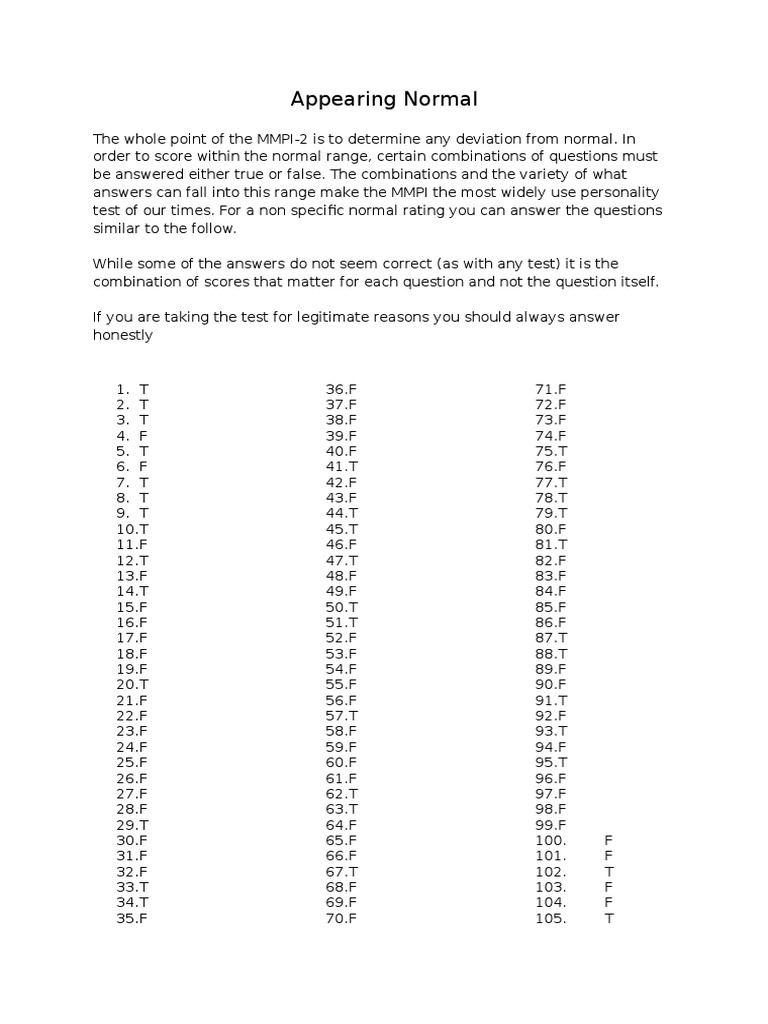 Appearing Normal

The whole point of the MMPI-2 is to determine any deviation from normal. In order to score within the normal range, certain combinations of questions must be answered either true or false. The combinations and the variety of what answers can fall into this range make the MMPI the most widely use personality test of our times. For a non specific normal rating you can answer the questions similar to the follow.

While some of the answers do not seem correct (as with any test) it is the combination of scores that matter for each question and not the question itself.

If you are taking the test for legitimate reasons you should always answer honestly

1. T
2. T
3. T
4. F
5. T
6. F
7. T
8. T
9. T
10.T
11.F
12.T
13.F
14.T
15.F
16.F
17.F
18.F
19.F
20.T
21.F
22.F
23.F
24.F
25.F
26.F
27.F
28.F
29.T
30.F
31.F
32.F
33.T
34.T
35.F

36.F
37.F
38.F
39.F
40.F
41.T
42.F
43.F
44.T
45.T
46.F
47.T
48.F
49.F
50.T
51.T
52.F
53.F
54.F
55.F
56.F
57.T
58.F
59.F
60.F
61.F
62.T
63.T
64.F
65.F
66.F
67.T
68.F
69.F
70.F

71.F
72.F
73.F
74.F
75.T
76.F
77.T
78.T
79.T
80.F
81.T
82.F
83.F
84.F
85.F
86.F
87.T
88.T
89.F
90.F
91.T
92.F
93.T
94.F
95.T
96.F
97.F
98.F
99.F
100. F
101. F
102. T
103. F
104. F
105. T